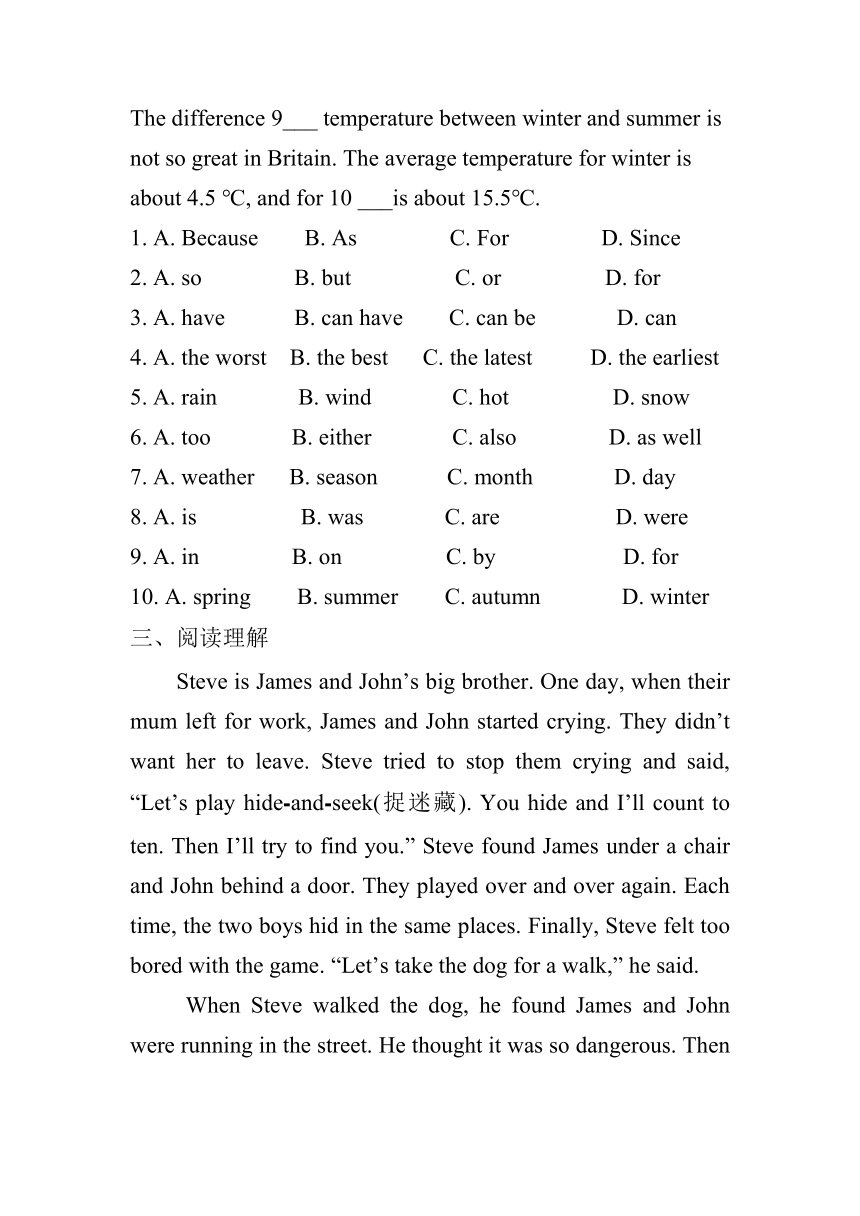 The difference 9___ temperature between winter and summer is not so great in Britain. The average temperature for winter is about 4.5 ℃, and for 10 ___is about 15.5℃.

1. A. Because B. As C. For D. Since
2. A. so B. but C. or D. for
3. A. have B. can have C. can be D. can
4. A. the worst B. the best C. the latest D. the earliest
5. A. rain B. wind C. hot D. snow
6. A. too B. either C. also D. as well
7. A. weather B. season C. month D. day
8. A. is B. was C. are D. were
9. A. in B. on C. by D. for
10. A. spring B. summer C. autumn D. winter

三、阅读理解

Steve is James and John’s big brother. One day, when their mum left for work, James and John started crying. They didn’t want her to leave. Steve tried to stop them crying and said, “Let’s play hide-and-seek(捉迷藏). You hide and I’ll count to ten. Then I’ll try to find you.” Steve found James under a chair and John behind a door. They played over and over again. Each time, the two boys hid in the same places. Finally, Steve felt too bored with the game. “Let’s take the dog for a walk,” he said.

When Steve walked the dog, he found James and John were running in the street. He thought it was so dangerous. Then